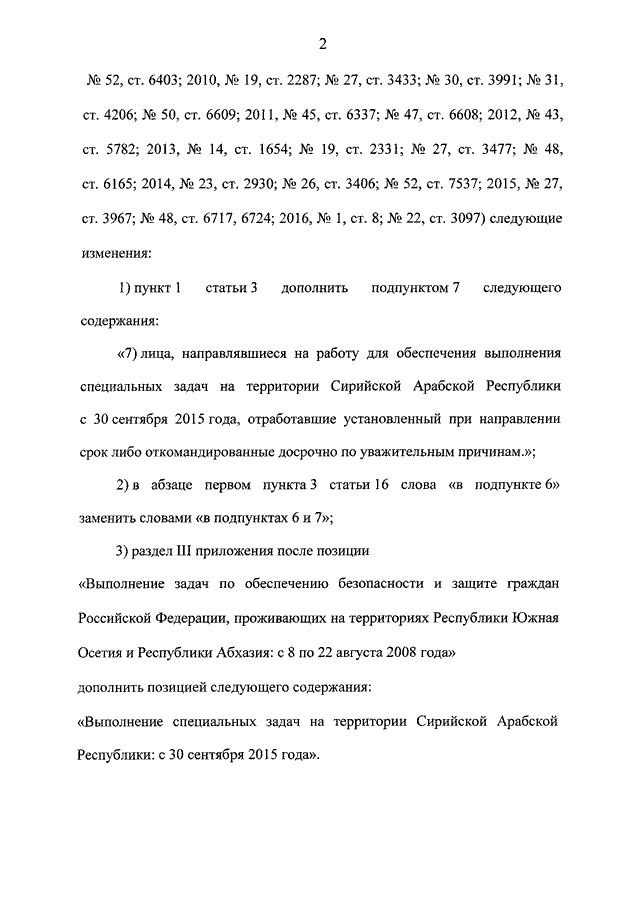 2

№ 52, ст. 6403; 2010, № 19, ст. 2287; № 27, ст. 3433; № 30, ст. 3991; № 31, ст. 4206; № 50, ст. 6609; 2011, № 45, ст. 6337; № 47, ст. 6608; 2012, № 43, ст. 5782; 2013, № 14, ст. 1654; № 19, ст. 2331; № 27, ст. 3477; № 48, ст. 6165; 2014, № 23, ст. 2930; № 26, ст. 3406; № 52, ст. 7537; 2015, № 27, ст. 3967; № 48, ст. 6717, 6724; 2016, № 1, ст. 8; № 22, ст. 3097) следующие изменения:

1) пункт 1 статьи 3 дополнить подпунктом 7 следующего содержания:

«7) лица, направлявшиеся на работу для обеспечения выполнения специальных задач на территории Сирийской Арабской Республики с 30 сентября 2015 года, отработавшие установленный при направлении срок либо откомандированные досрочно по уважительным причинам.»;

2) в абзаце первом пункта 3 статьи 16 слова «в подпункте 6» заменить словами «в подпунктах 6 и 7»;

3) раздел III приложения после позиции

«Выполнение задач по обеспечению безопасности и защите граждан Российской Федерации, проживающих на территориях Республики Южная Осетия и Республики Абхазия: с 8 по 22 августа 2008 года»

дополнить позицией следующего содержания:

«Выполнение специальных задач на территории Сирийской Арабской Республики: с 30 сентября 2015 года».